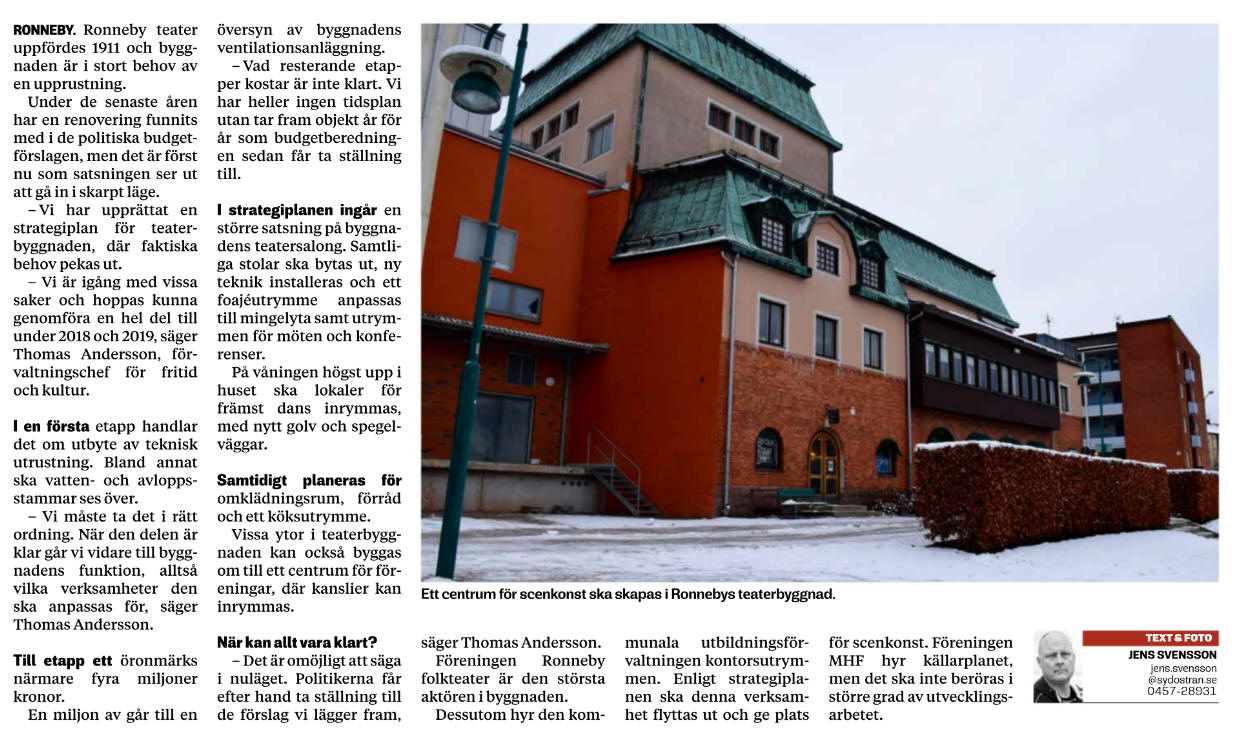 RONNEBY. Ronneby teater uppfördes 1911 och byggnaden är i stort behov av en upprustning.

Under de senaste åren har en renovering funnits med i de politiska budgetförslagen, men det är först nu som satsningen ser ut att gå in i skarpt läge.

– Vi har upprättat en strategiplan för teaterbyggnaden, där faktiska behov pekas ut.

– Vi är igång med vissa saker och hoppas kunna genomföra en hel del till under 2018 och 2019, säger Thomas Andersson, förvaltningschef för fritid och kultur.

I en första etapp handlar det om utbyte av teknisk utrustning. Bland annat ska vatten- och avloppsstammar ses över.

– Vi måste ta det i rätt ordning. När den delen är klar går vi vidare till byggnadens funktion, alltså vilka verksamheter den ska anpassas för, säger Thomas Andersson.

Till etapp ett öronmärks närmare fyra miljoner kronor.

En miljon av går till en översyn av byggnadens ventilationsanläggning.

– Vad resterande etapper kostar är inte klart. Vi har heller ingen tidsplan utan tar fram objekt år för år som budgetberedningen sedan får ta ställning till.

I strategiplanen ingår en större satsning på byggnadens teatersalong. Samtliga stolar ska bytas ut, ny teknik installeras och ett foajéutrymme anpassas till mingelyta samt utrymmen för möten och konferenser.

På våningen högst upp i huset ska lokaler för främst dans inrymmas, med nytt golv och spegelväggar.

Samtidigt planeras för omklädningsrum, förråd och ett köksutrymme.

Vissa ytor i teaterbyggnaden kan också byggas om till ett centrum för föreningar, där kanslier kan inrymmas.

När kan allt vara klart?

– Det är omöjligt att säga i nuläget. Politikerna får efter hand ta ställning till de förslag vi lägger fram, säger Thomas Andersson.

Föreningen Ronneby folkteater är den största aktören i byggnaden.

Dessutom hyr den kommunala utbildningsförvaltningen kontorsutrymmen. Enligt strategiplanen ska denna verksamhet flyttas ut och ge plats för scenkonst. Föreningen MHF hyr källarplanet, men det ska inte beröras i större grad av utvecklingsarbetet.

Ett centrum för scenkonst ska skapas i Ronnebys teaterbyggnad.

TEXT & FOTO
JENS SVENSSON
jens.svensson
@sydostran.se
0457-28931